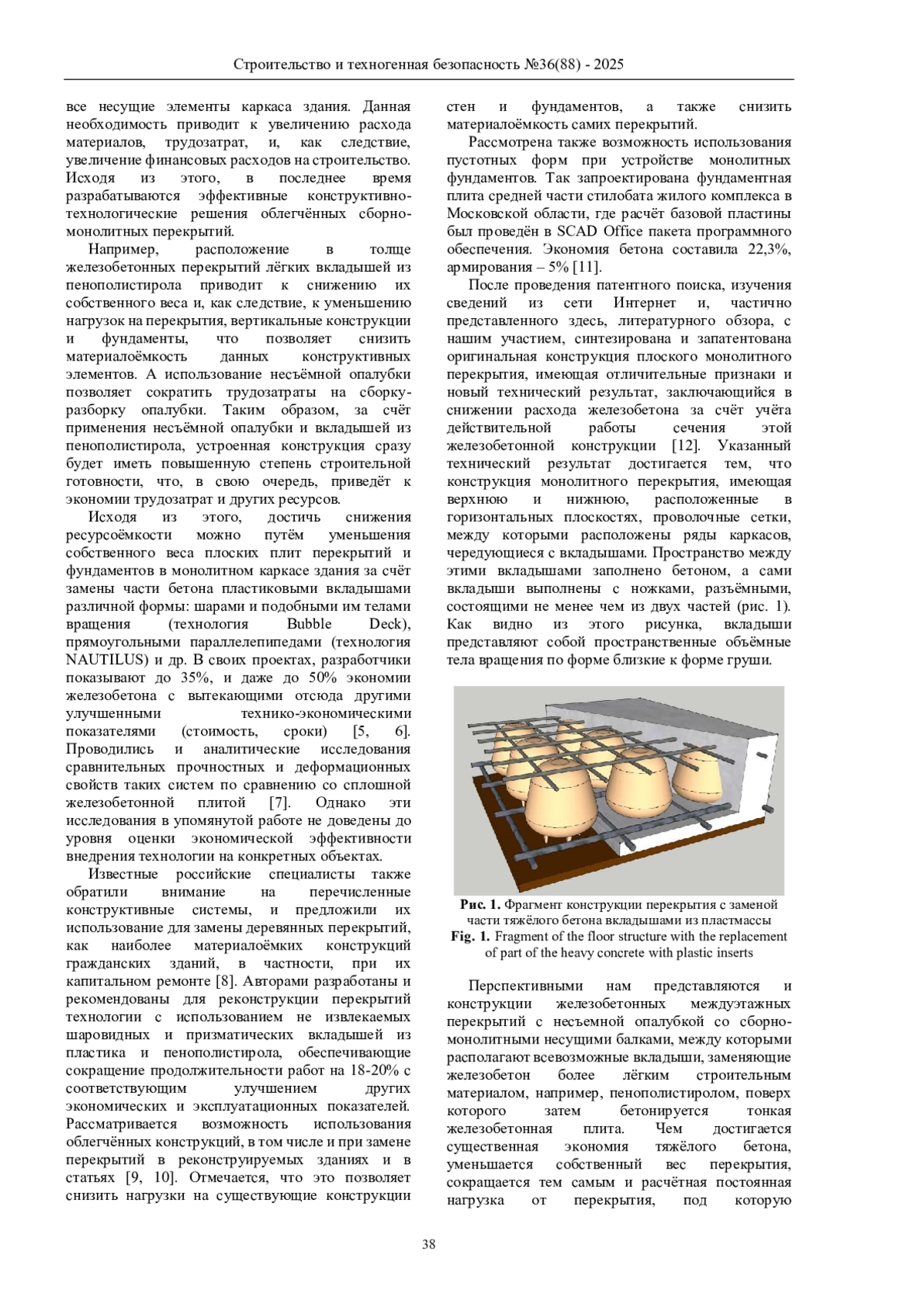 Строительство и техногенная безопасность №36(88) - 2025

все несущие элементы каркаса здания. Данная необходимость приводит к увеличению расхода материалов, трудозатрат, и, как следствие, увеличение финансовых расходов на строительство. Исходя из этого, в последнее время разрабатываются эффективные конструктивно-технологические решения облегчённых сборно-монолитных перекрытий.

Например, расположение в толще железобетонных перекрытий лёгких вкладышей из пенополистирола приводит к снижению их собственного веса и, как следствие, к уменьшению нагрузок на перекрытия, вертикальные конструкции и фундаменты, что позволяет снизить материалоёмкость данных конструктивных элементов. А использование несъёмной опалубки позволяет сократить трудозатраты на сборку-разборку опалубки. Таким образом, за счёт применения несъёмной опалубки и вкладышей из пенополистирола, устроенная конструкция сразу будет иметь повышенную степень строительной готовности, что, в свою очередь, приведёт к экономии трудозатрат и других ресурсов.

Исходя из этого, достичь снижения ресурсоёмкости можно путём уменьшения собственного веса плоских плит перекрытий и фундаментов в монолитном каркасе здания за счёт замены части бетона пластиковыми вкладышами различной формы: шарами и подобными им телами вращения (технология Bubble Deck), прямоугольными параллелепипедами (технология NAUTILUS) и др. В своих проектах, разработчики показывают до 35%, и даже до 50% экономии железобетона с вытекающими отсюда другими улучшенными технико-экономическими показателями (стоимость, сроки) [5, 6]. Проводились и аналитические исследования сравнительных прочностных и деформационных свойств таких систем по сравнению со сплошной железобетонной плитой [7]. Однако эти исследования в упомянутой работе не доведены до уровня оценки экономической эффективности внедрения технологии на конкретных объектах.

Известные российские специалисты также обратили внимание на перечисленные конструктивные системы, и предложили их использование для замены деревянных перекрытий, как наиболее материалоёмких конструкций гражданских зданий, в частности, при их капитальном ремонте [8]. Авторами разработаны и рекомендованы для реконструкции перекрытий технологии с использованием не извлекаемых шаровидных и призматических вкладышей из пластика и пенополистирола, обеспечивающие сокращение продолжительности работ на 18-20% с соответствующим улучшением других экономических и эксплуатационных показателей. Рассматривается возможность использования облегчённых конструкций, в том числе и при замене перекрытий в реконструируемых зданиях и в статьях [9, 10]. Отмечается, что это позволяет снизить нагрузки на существующие конструкции стен и фундаментов, а также снизить материалоёмкость самих перекрытий.

Рассмотрена также возможность использования пустотных форм при устройстве монолитных фундаментов. Так запроектирована фундаментная плита средней части стилобата жилого комплекса в Московской области, где расчёт базовой пластины был проведён в SCAD Office пакета программного обеспечения. Экономия бетона составила 22,3%, армирования – 5% [11].

После проведения патентного поиска, изучения сведений из сети Интернет и, частично представленного здесь, литературного обзора, с нашим участием, синтезирована и запатентована оригинальная конструкция плоского монолитного перекрытия, имеющая отличительные признаки и новый технический результат, заключающийся в снижении расхода железобетона за счёт учёта действительной работы сечения этой железобетонной конструкции [12]. Указанный технический результат достигается тем, что конструкция монолитного перекрытия, имеющая верхнюю и нижнюю, расположенные в горизонтальных плоскостях, проволочные сетки, между которыми расположены ряды каркасов, чередующиеся с вкладышами. Пространство между этими вкладышами заполнено бетоном, а сами вкладыши выполнены с ножками, разъёмными, состоящими не менее чем из двух частей (рис. 1). Как видно из этого рисунка, вкладыши представляют собой пространственные объёмные тела вращения по форме близкие к форме груши.

Рис. 1. Фрагмент конструкции перекрытия с заменой части тяжёлого бетона вкладышами из пластмассы
Fig. 1. Fragment of the floor structure with the replacement of part of the heavy concrete with plastic inserts

Перспективными нам представляются и конструкции железобетонных междуэтажных перекрытий с несъемной опалубкой со сборно-монолитными несущими балками, между которыми располагают всевозможные вкладыши, заменяющие железобетон более лёгким строительным материалом, например, пенополистиролом, поверх которого затем бетонируется тонкая железобетонная плита. Чем достигается существенная экономия тяжёлого бетона, уменьшается собственный вес перекрытия, сокращается тем самым и расчётная постоянная нагрузка от перекрытия, под которую

38